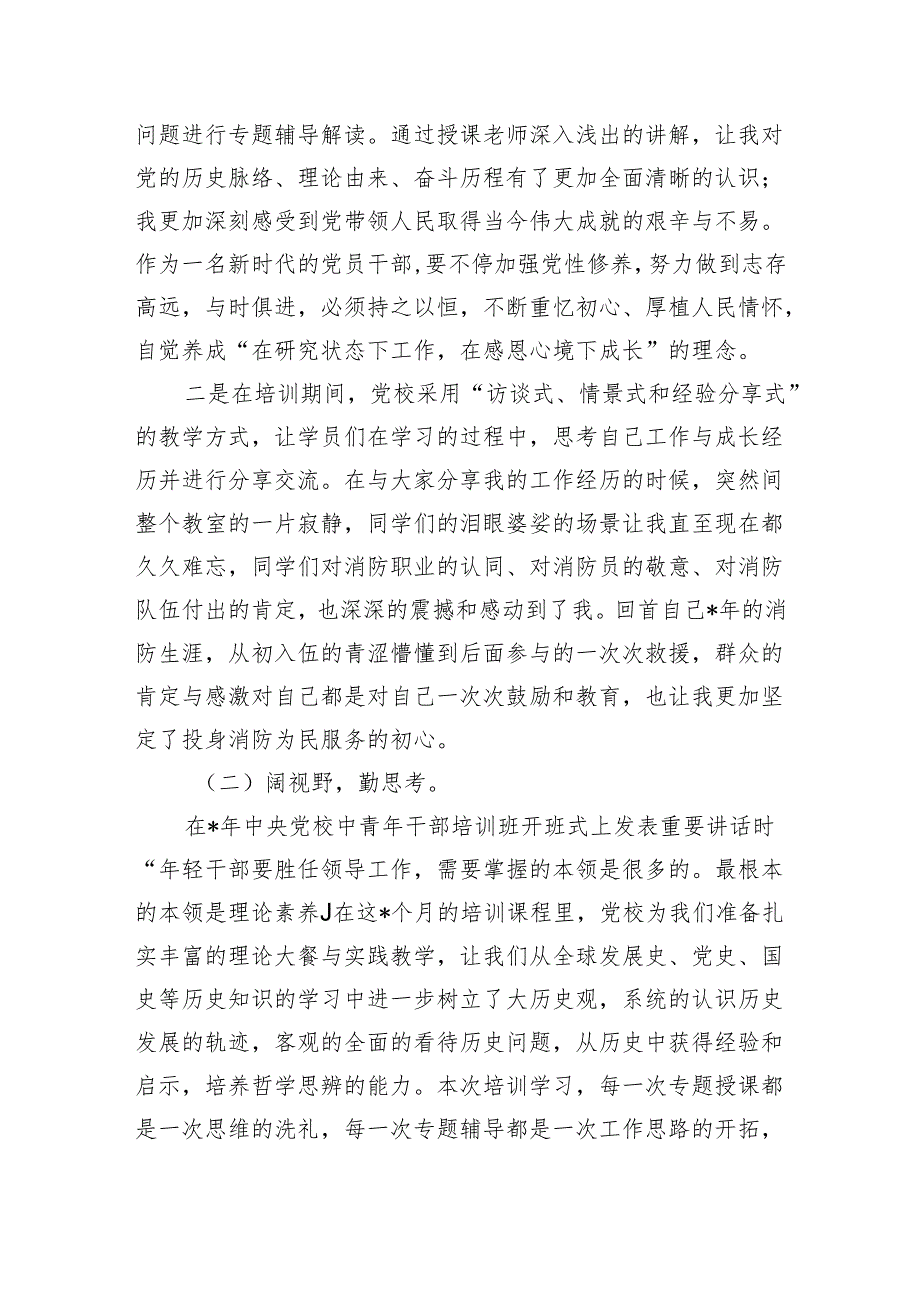 问题进行专题辅导解读。通过授课老师深入浅出的讲解，让我对党的历史脉络、理论由来、奋斗历程有了更加全面清晰的认识；我更加深刻感受到党带领人民取得当今伟大成就的艰辛与不易。作为一名新时代的党员干部，要不停加强党性修养，努力做到志存高远，与时俱进，必须持之以恒，不断重忆初心、厚植人民情怀，自觉养成“在研究状态下工作，在感恩心境下成长”的理念。

二是在培训期间，党校采用“访谈式、情景式和经验分享式”的教学方式，让学员们在学习的过程中，思考自己工作与成长经历并进行分享交流。在与大家分享我的工作经历的时候，突然间整个教室的一片寂静，同学们的泪眼婆娑的场景让我直至现在都久久难忘，同学们对消防职业的认同、对消防员的敬意、对消防队伍付出的肯定，也深深的震撼和感动到了我。回首自己*年的消防生涯，从初入伍的青涩懵懂到后面参与的一次次救援，群众的肯定与感激对自己都是对自己一次次鼓励和教育，也让我更加坚定了投身消防为民服务的初心。

（二）阔视野，勤思考。

在*年中央党校中青年干部培训班开班式上发表重要讲话时“年轻干部要胜任领导工作，需要掌握的本领是很多的。最根本的本领是理论素养J在这*个月的培训课程里，党校为我们准备扎实丰富的理论大餐与实践教学，让我们从全球发展史、党史、国史等历史知识的学习中进一步树立了大历史观，系统的认识历史发展的轨迹，客观的全面的看待历史问题，从历史中获得经验和启示，培养哲学思辨的能力。本次培训学习，每一次专题授课都是一次思维的洗礼，每一次专题辅导都是一次工作思路的开拓，